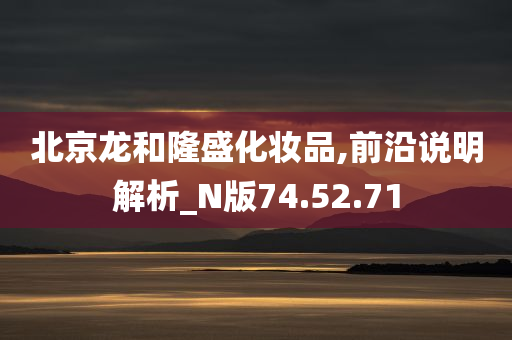 北京龙和隆盛化妆品,前沿说明解析_N版74.52.71